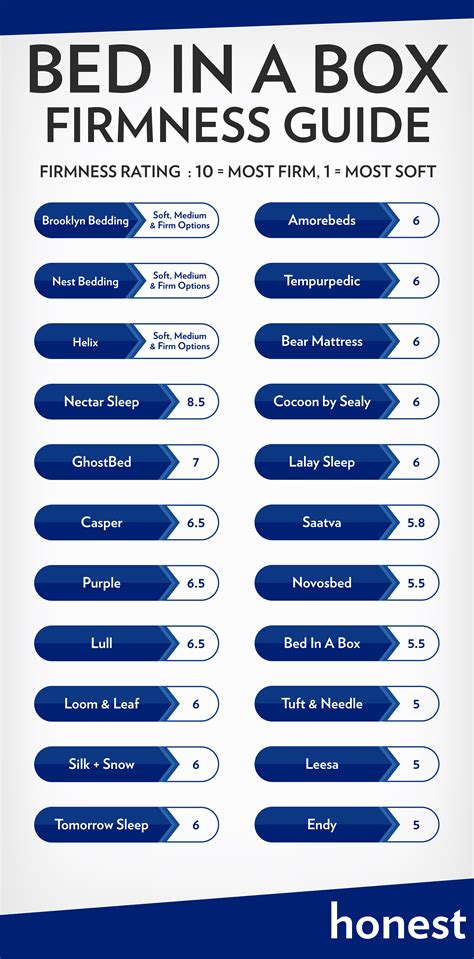 BED IN A BOX
FIRMNESS GUIDE

FIRMNESS RATING : 10 = MOST FIRM, 1 = MOST SOFT

Brooklyn Bedding Soft, Medium & Firm Options
Nest Bedding Soft, Medium & Firm Options
Helix Soft, Medium & Firm Options
Nectar Sleep 8.5
GhostBed 7
Casper 6.5
Purple 6.5
Lull 6.5
Loom & Leaf 6
Silk + Snow 6
Tomorrow Sleep 6

Amorebeds 6
Tempurpedic 6
Bear Mattress 6
Cocoon by Sealy 6
Lalay Sleep 6
Saatva 5.8
Novosbed 5.5
Bed In A Box 5.5
Tuft & Needle 5
Leesa 5
Endy 5

honest